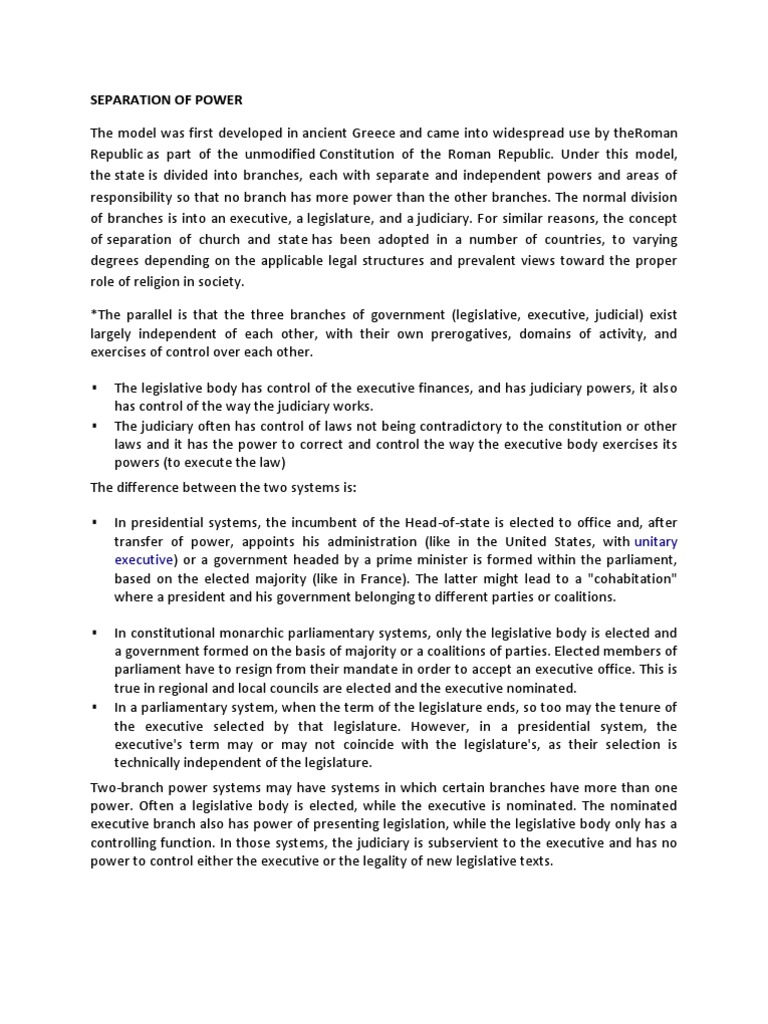 SEPARATION OF POWER

The model was first developed in ancient Greece and came into widespread use by theRoman Republic as part of the unmodified Constitution of the Roman Republic. Under this model, the state is divided into branches, each with separate and independent powers and areas of responsibility so that no branch has more power than the other branches. The normal division of branches is into an executive, a legislature, and a judiciary. For similar reasons, the concept of separation of church and state has been adopted in a number of countries, to varying degrees depending on the applicable legal structures and prevalent views toward the proper role of religion in society.

*The parallel is that the three branches of government (legislative, executive, judicial) exist largely independent of each other, with their own prerogatives, domains of activity, and exercises of control over each other.

▪ The legislative body has control of the executive finances, and has judiciary powers, it also has control of the way the judiciary works.
▪ The judiciary often has control of laws not being contradictory to the constitution or other laws and it has the power to correct and control the way the executive body exercises its powers (to execute the law)

The difference between the two systems is:

▪ In presidential systems, the incumbent of the Head-of-state is elected to office and, after transfer of power, appoints his administration (like in the United States, with unitary executive) or a government headed by a prime minister is formed within the parliament, based on the elected majority (like in France). The latter might lead to a "cohabitation" where a president and his government belonging to different parties or coalitions.

▪ In constitutional monarchic parliamentary systems, only the legislative body is elected and a government formed on the basis of majority or a coalitions of parties. Elected members of parliament have to resign from their mandate in order to accept an executive office. This is true in regional and local councils are elected and the executive nominated.
▪ In a parliamentary system, when the term of the legislature ends, so too may the tenure of the executive selected by that legislature. However, in a presidential system, the executive's term may or may not coincide with the legislature's, as their selection is technically independent of the legislature.

Two-branch power systems may have systems in which certain branches have more than one power. Often a legislative body is elected, while the executive is nominated. The nominated executive branch also has power of presenting legislation, while the legislative body only has a controlling function. In those systems, the judiciary is subservient to the executive and has no power to control either the executive or the legality of new legislative texts.